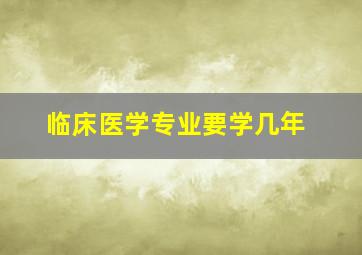 临床医学专业要学几年